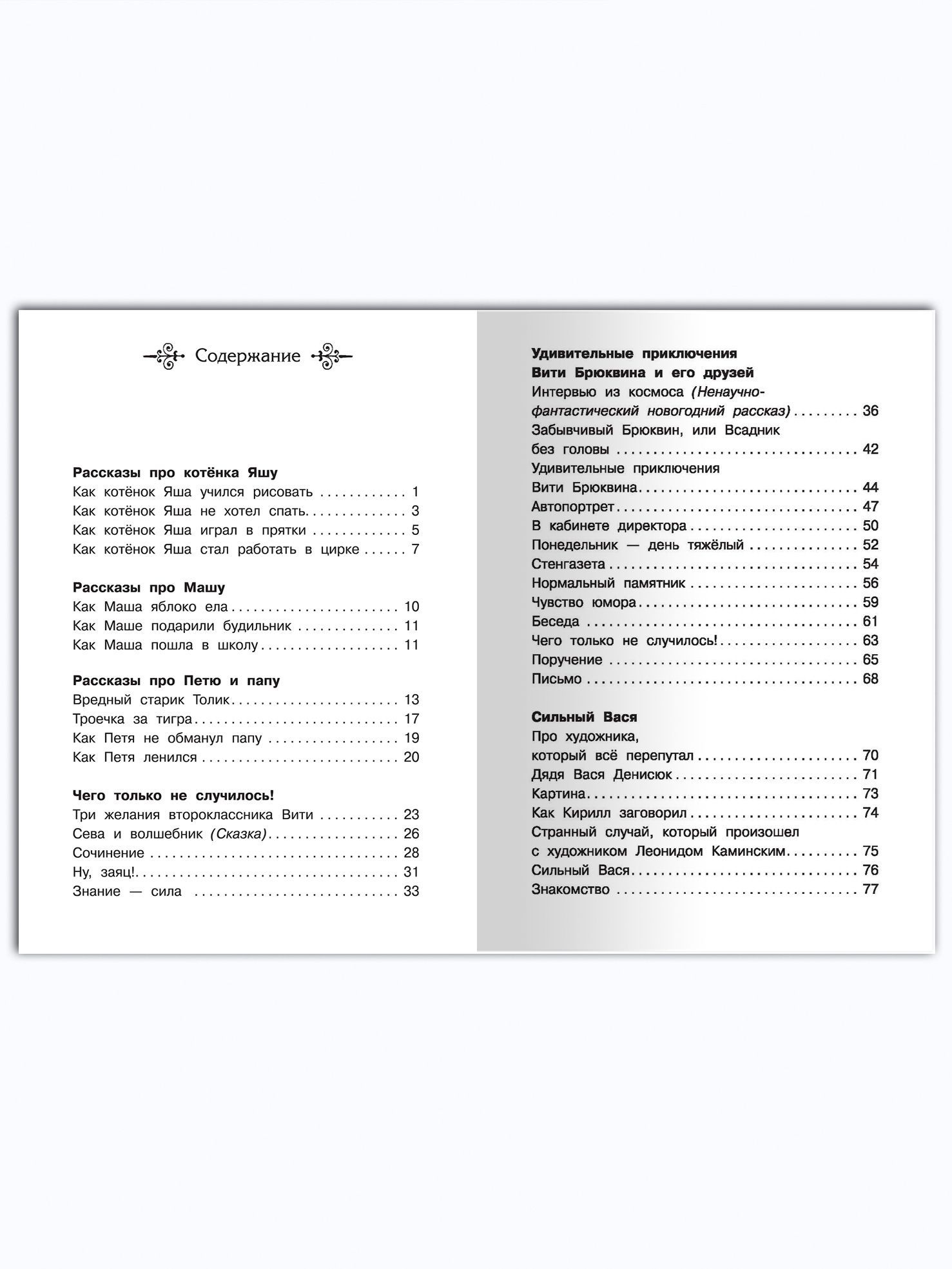 Содержание

Рассказы про котёнка Яшу
Как котёнок Яша учился рисовать 1
Как котёнок Яша не хотел спать 3
Как котёнок Яша играл в прятки 5
Как котёнок Яша стал работать в цирке 7

Рассказы про Машу
Как Маша яблоко ела 10
Как Маше подарили будильник 11
Как Маша пошла в школу 11

Рассказы про Петю и папу
Вредный старик Толик 13
Троечка за тигра 17
Как Петя не обманул папу 19
Как Петя ленился 20

Чего только не случилось!
Три желания второклассника Вити 23
Сева и волшебник (Сказка) 26
Сочинение 28
Ну, заяц! 31
Знание — сила 33

Удивительные приключения
Вити Брюквина и его друзей
Интервью из космоса (Ненаучно-фантастический новогодний рассказ) 36
Забывчивый Брюквин, или Всадник без головы 42
Удивительные приключения Вити Брюквина 44
Автопортрет 47
В кабинете директора 50
Понедельник — день тяжёлый 52
Стенгазета 54
Нормальный памятник 56
Чувство юмора 59
Беседа 61
Чего только не случилось! 63
Поручение 65
Письмо 68

Сильный Вася
Про художника, который всё перепутал 70
Дядя Вася Денисюк 71
Картина 73
Как Кирилл заговорил 74
Странный случай, который произошел с художником Леонидом Каминским 75
Сильный Вася 76
Знакомство 77